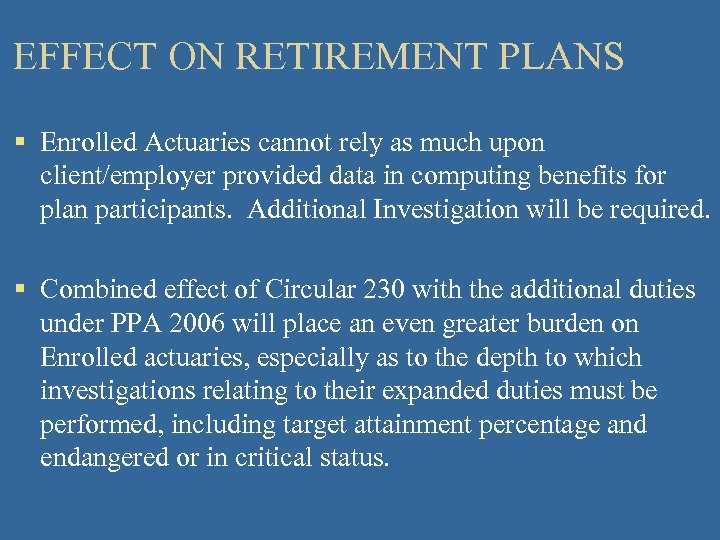 EFFECT ON RETIREMENT PLANS

▪ Enrolled Actuaries cannot rely as much upon client/employer provided data in computing benefits for plan participants. Additional Investigation will be required.

▪ Combined effect of Circular 230 with the additional duties under PPA 2006 will place an even greater burden on Enrolled actuaries, especially as to the depth to which investigations relating to their expanded duties must be performed, including target attainment percentage and endangered or in critical status.